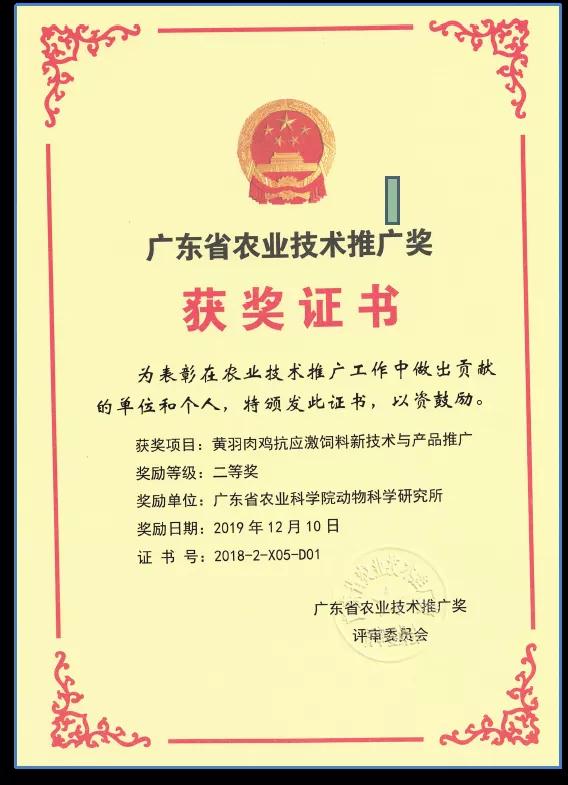 广东省农业技术推广奖

获奖证书

为表彰在农业技术推广工作中做出贡献的单位和个人，特颁发此证书，以资鼓励。

获奖项目：黄羽肉鸡抗应激饲料新技术与产品推广
奖励等级：二等奖
奖励单位：广东省农业科学院动物科学研究所
奖励日期：2019 年 12 月 10 日
证 书 号：2018-2-X05-D01

广东省农业技术推广奖
评审委员会